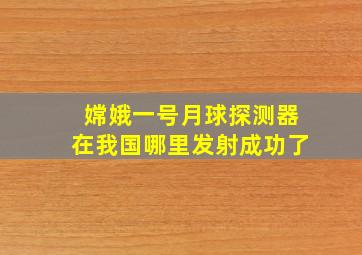 嫦娥一号月球探测器
在我国哪里发射成功了